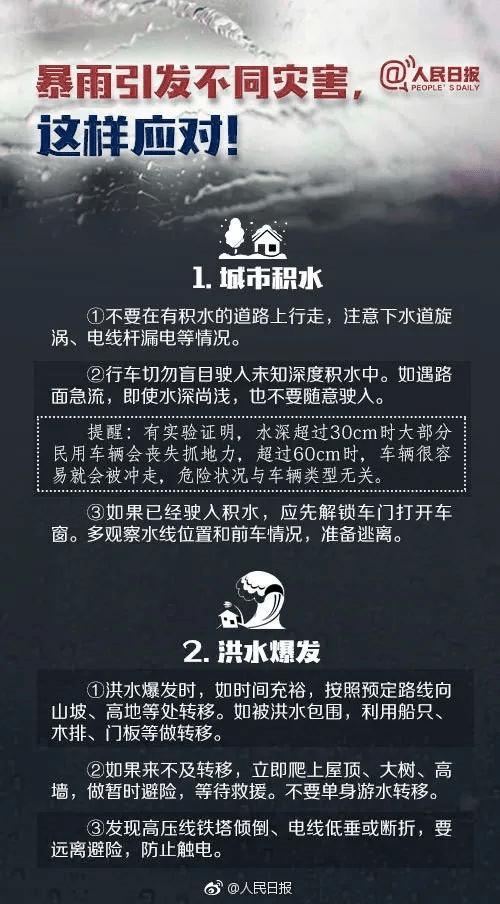 暴雨引发不同灾害，这样应对！

@人民日报 PEOPLE'S DAILY

1. 城市积水

①不要在有积水的道路上行走，注意下水道旋涡、电线杆漏电等情况。

②行车切勿盲目驶入未知深度积水中。如遇路面急流，即使水深尚浅，也不要随意驶入。

提醒：有实验证明，水深超过30cm时大部分民用车辆会丧失抓地力，超过60cm时，车辆很容易就会被冲走，危险状况与车辆类型无关。

③如果已经驶入积水，应先解锁车门打开车窗。多观察水线位置和前车情况，准备逃离。

2. 洪水爆发

①洪水爆发时，如时间充裕，按照预定路线向山坡、高地等处转移。如被洪水包围，利用船只、木排、门板等做转移。

②如果来不及转移，立即爬上屋顶、大树、高墙，做暂时避险，等待救援。不要单身游水转移。

③发现高压线铁塔倾倒、电线低垂或断折，要远离避险，防止触电。

@人民日报